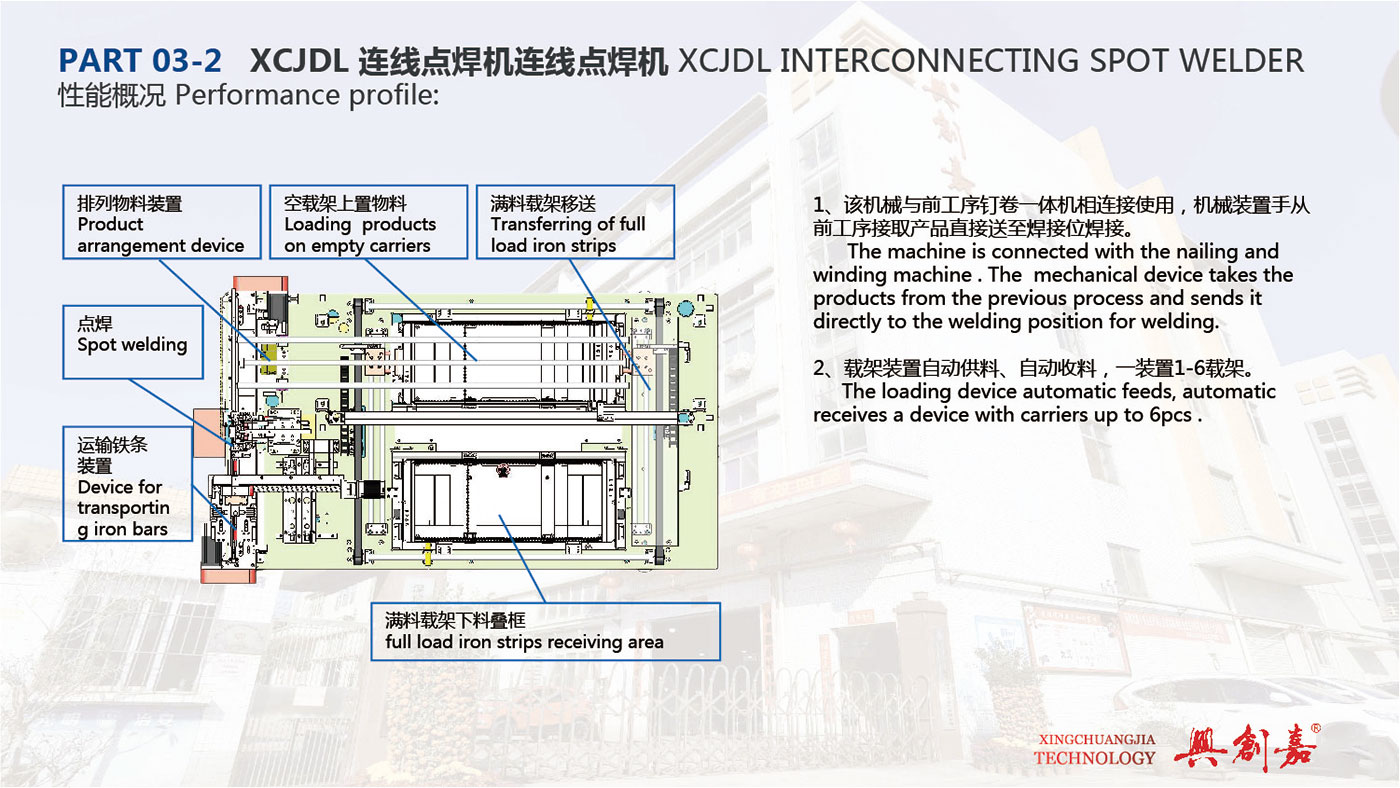 PART 03-2 XCJDL 连线点焊机连线点焊机 XCJDL INTERCONNECTING SPOT WELDER
性能概况 Performance profile:

排列物料装置
Product arrangement device

空载架上置物料
Loading products on empty carriers

满料载架移送
Transferring of full load iron strips

点焊
Spot welding

运输铁条装置
Device for transporting iron bars

满料载架下料叠框
full load iron strips receiving area

1、该机械与前工序钉卷一体机相连接使用，机械装置手从前工序接取产品直接送至焊接位焊接。
The machine is connected with the nailing and winding machine . The mechanical device takes the products from the previous process and sends it directly to the welding position for welding.

2、载架装置自动供料、自动收料，一装置1-6载架。
The loading device automatic feeds, automatic receives a device with carriers up to 6pcs .

XINGCHUANGJIA TECHNOLOGY 興創嘉®